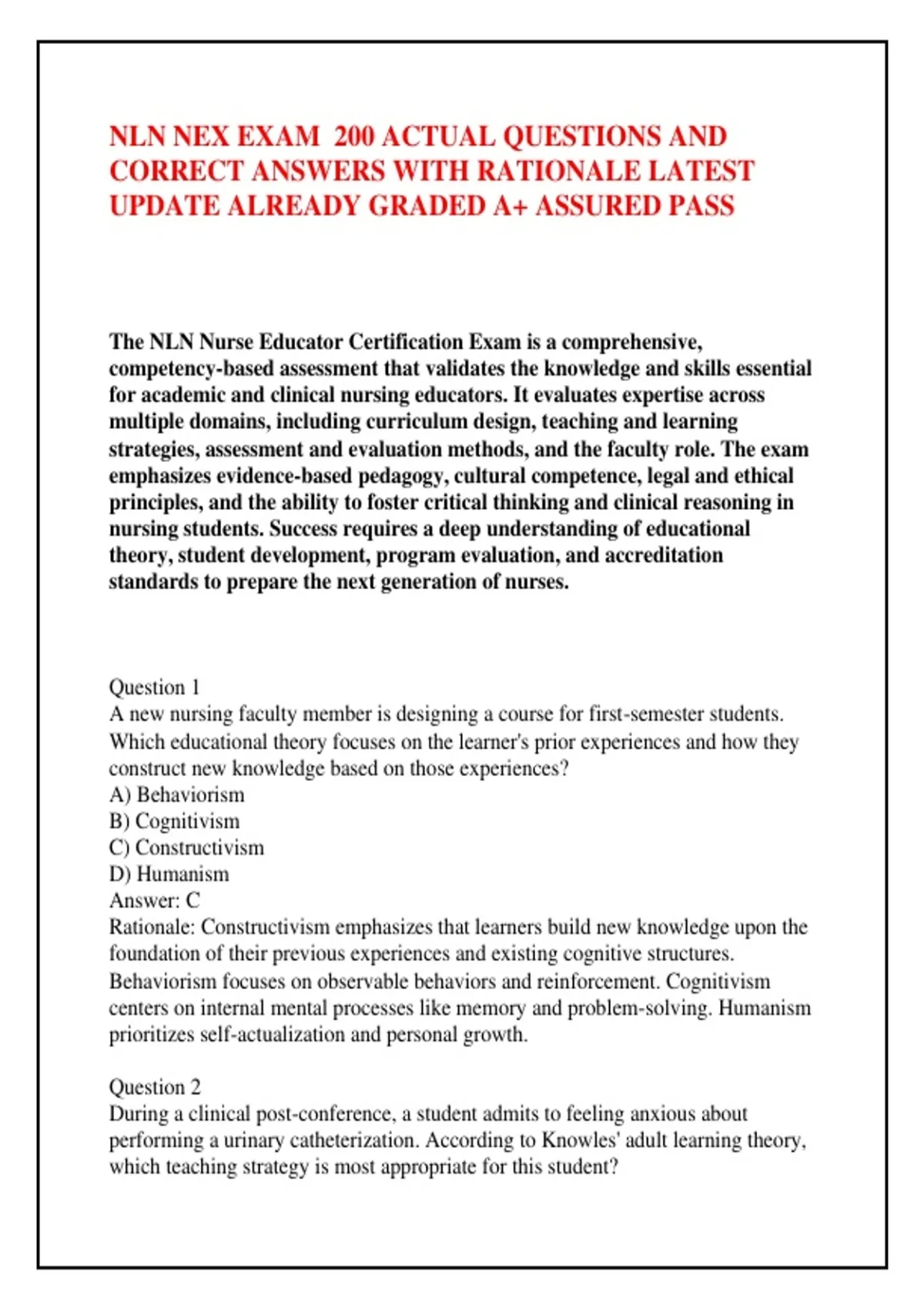 NLN NEX EXAM 200 ACTUAL QUESTIONS AND CORRECT ANSWERS WITH RATIONALE LATEST UPDATE ALREADY GRADED A+ ASSURED PASS

The NLN Nurse Educator Certification Exam is a comprehensive, competency-based assessment that validates the knowledge and skills essential for academic and clinical nursing educators. It evaluates expertise across multiple domains, including curriculum design, teaching and learning strategies, assessment and evaluation methods, and the faculty role. The exam emphasizes evidence-based pedagogy, cultural competence, legal and ethical principles, and the ability to foster critical thinking and clinical reasoning in nursing students. Success requires a deep understanding of educational theory, student development, program evaluation, and accreditation standards to prepare the next generation of nurses.

Question 1
A new nursing faculty member is designing a course for first-semester students. Which educational theory focuses on the learner's prior experiences and how they construct new knowledge based on those experiences?
A) Behaviorism
B) Cognitivism
C) Constructivism
D) Humanism
Answer: C
Rationale: Constructivism emphasizes that learners build new knowledge upon the foundation of their previous experiences and existing cognitive structures. Behaviorism focuses on observable behaviors and reinforcement. Cognitivism centers on internal mental processes like memory and problem-solving. Humanism prioritizes self-actualization and personal growth.

Question 2
During a clinical post-conference, a student admits to feeling anxious about performing a urinary catheterization. According to Knowles' adult learning theory, which teaching strategy is most appropriate for this student?